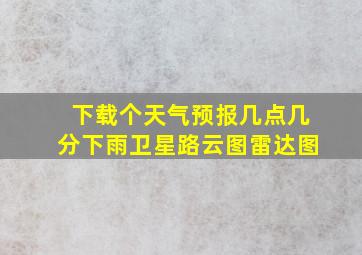 下载个天气预报几点几分下雨卫星路云图雷达图